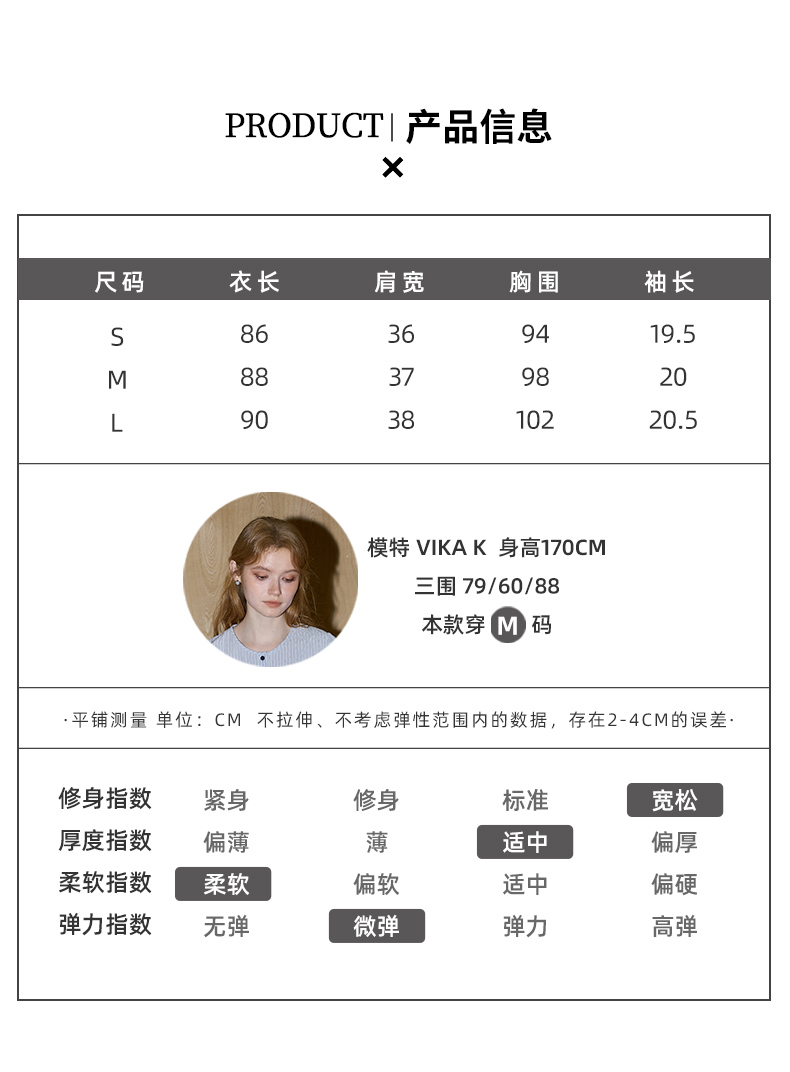 PRODUCT | 产品信息
×

| 尺码 | 衣长 | 肩宽 | 胸围 | 袖长 |
|---|---|---|---|---|
| S | 86 | 36 | 94 | 19.5 |
| M | 88 | 37 | 98 | 20 |
| L | 90 | 38 | 102 | 20.5 |

模特 VIKA K 身高170CM
三围 79/60/88
本款穿 M 码

·平铺测量 单位：CM 不拉伸、不考虑弹性范围内的数据，存在2-4CM的误差·

| 修身指数 | 紧身 | 修身 | 标准 | 宽松 |
|---|---|---|---|---|
| 厚度指数 | 偏薄 | 薄 | 适中 | 偏厚 |
| 柔软指数 | 柔软 | 偏软 | 适中 | 偏硬 |
| 弹力指数 | 无弹 | 微弹 | 弹力 | 高弹 |